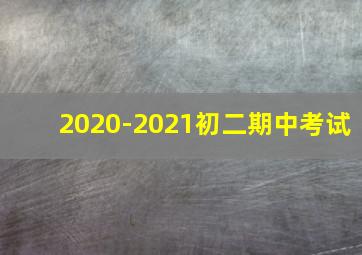 2020-2021初二期中考试